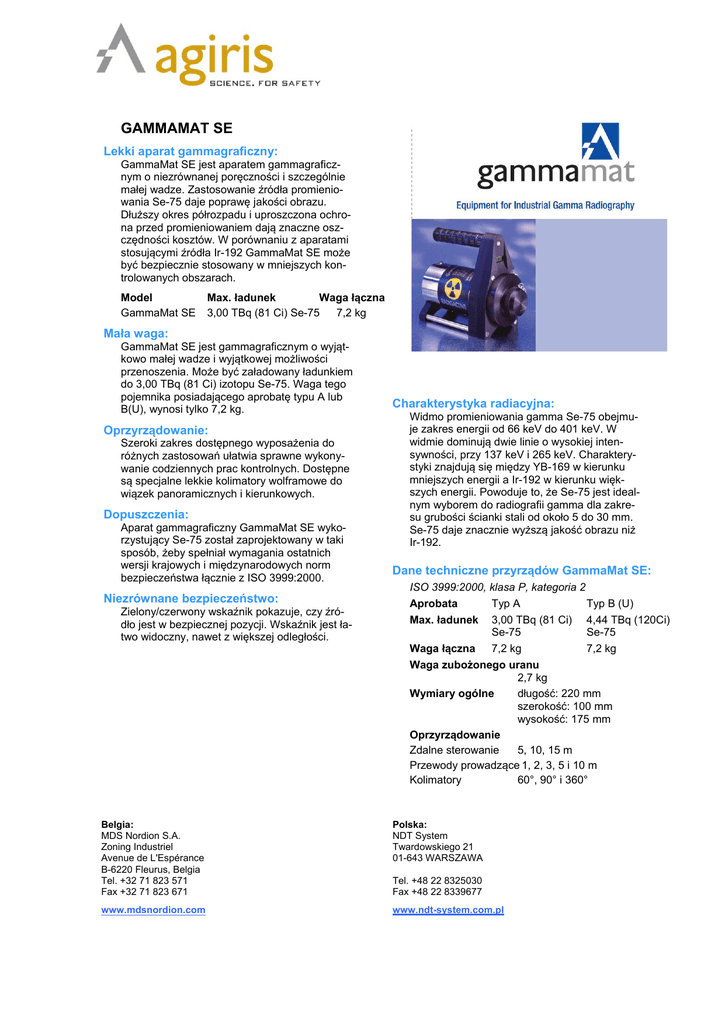 agiris
SCIENCE. FOR SAFETY

GAMMAMAT SE

Lekki aparat gammagraficzny:
GammaMat SE jest aparatem gammagraficznym o niezrównanej poręczności i szczególnie małej wadze. Zastosowanie źródła promieniowania Se-75 daje poprawę jakości obrazu. Dłuższy okres półrozpadu i uproszczona ochrona przed promieniowaniem dają znaczne oszczędności kosztów. W porównaniu z aparatami stosującymi źródła Ir-192 GammaMat SE może być bezpiecznie stosowany w mniejszych kontrolowanych obszarach.

| Model | Max. ładunek | Waga łączna |
|---|---|---|
| GammaMat SE | 3,00 TBq (81 Ci) Se-75 | 7,2 kg |

Mała waga:
GammaMat SE jest gammagraficznym o wyjątkowo małej wadze i wyjątkowej możliwości przenoszenia. Może być załadowany ładunkiem do 3,00 TBq (81 Ci) izotopu Se-75. Waga tego pojemnika posiadającego aprobatę typu A lub B(U), wynosi tylko 7,2 kg.

Oprzyrządowanie:
Szeroki zakres dostępnego wyposażenia do różnych zastosowań ułatwia sprawne wykonywanie codziennych prac kontrolnych. Dostępne są specjalne lekkie kolimatory wolframowe do wiązek panoramicznych i kierunkowych.

Dopuszczenia:
Aparat gammagraficzny GammaMat SE wykorzystujący Se-75 został zaprojektowany w taki sposób, żeby spełniał wymagania ostatnich wersji krajowych i międzynarodowych norm bezpieczeństwa łącznie z ISO 3999:2000.

Niezrównane bezpieczeństwo:
Zielony/czerwony wskaźnik pokazuje, czy źródło jest w bezpiecznej pozycji. Wskaźnik jest łatwo widoczny, nawet z większej odległości.

gammamat
Equipment for Industrial Gamma Radiography

Charakterystyka radiacyjna:
Widmo promieniowania gamma Se-75 obejmuje zakres energii od 66 keV do 401 keV. W widmie dominują dwie linie o wysokiej intensywności, przy 137 keV i 265 keV. Charakterystyki znajdują się między YB-169 w kierunku mniejszych energii a Ir-192 w kierunku większych energii. Powoduje to, że Se-75 jest idealnym wyborem do radiografii gamma dla zakresu grubości ścianki stali od około 5 do 30 mm. Se-75 daje znacznie wyższą jakość obrazu niż Ir-192.

Dane techniczne przyrządów GammaMat SE:
ISO 3999:2000, klasa P, kategoria 2

| Aprobata | Typ A | Typ B (U) |
|---|---|---|
| Max. ładunek | 3,00 TBq (81 Ci) Se-75 | 4,44 TBq (120Ci) Se-75 |
| Waga łączna | 7,2 kg | 7,2 kg |

Waga zubożonego uranu
2,7 kg
Wymiary ogólne długość: 220 mm
szerokość: 100 mm
wysokość: 175 mm
Oprzyrządowanie
Zdalne sterowanie 5, 10, 15 m
Przewody prowadzące 1, 2, 3, 5 i 10 m
Kolimatory 60°, 90° i 360°

Belgia:
MDS Nordion S.A.
Zoning Industriel
Avenue de L'Espérance
B-6220 Fleurus, Belgia
Tel. +32 71 823 571
Fax +32 71 823 671
www.mdsnordion.com

Polska:
NDT System
Twardowskiego 21
01-643 WARSZAWA
Tel. +48 22 8325030
Fax +48 22 8339677
www.ndt-system.com.pl